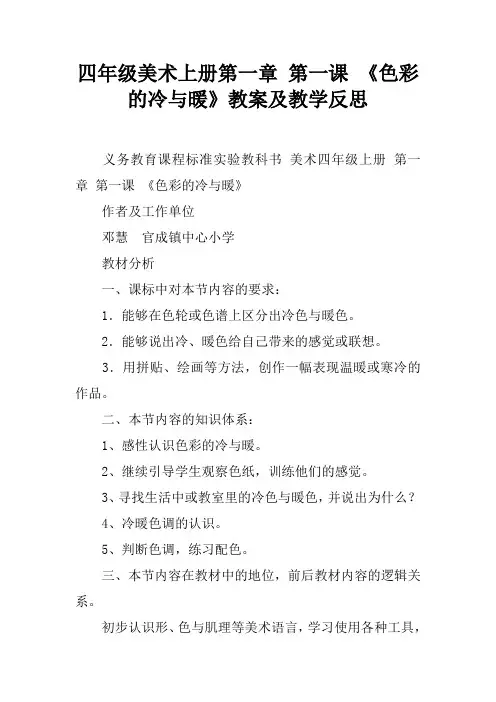 四年级美术上册第一章 第一课 《色彩的冷与暖》教案及教学反思

义务教育课程标准实验教科书 美术四年级上册 第一章 第一课 《色彩的冷与暖》

作者及工作单位

邓慧 官成镇中心小学

教材分析

一、课标中对本节内容的要求：

1．能够在色轮或色谱上区分出冷色与暖色。

2．能够说出冷、暖色给自己带来的感觉或联想。

3．用拼贴、绘画等方法，创作一幅表现温暖或寒冷的作品。

二、本节内容的知识体系：

1、感性认识色彩的冷与暖。

2、继续引导学生观察色纸，训练他们的感觉。

3、寻找生活中或教室里的冷色与暖色，并说出为什么？

4、冷暖色调的认识。

5、判断色调，练习配色。

三、本节内容在教材中的地位，前后教材内容的逻辑关系。

初步认识形、色与肌理等美术语言，学习使用各种工具，